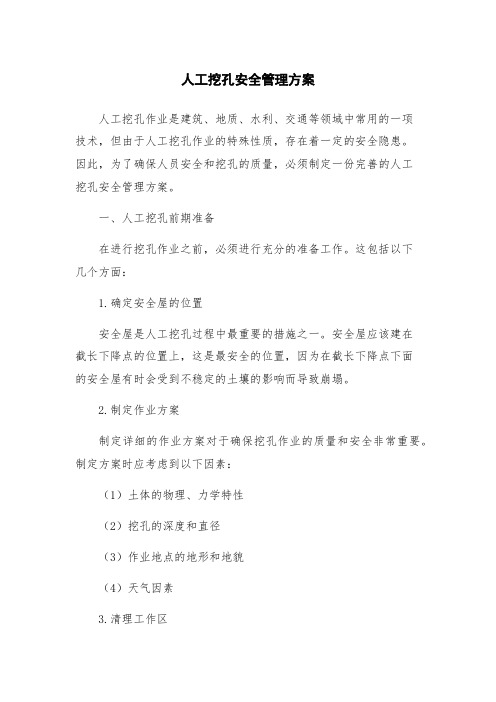 人工挖孔安全管理方案

人工挖孔作业是建筑、地质、水利、交通等领域中常用的一项技术，但由于人工挖孔作业的特殊性质，存在着一定的安全隐患。因此，为了确保人员安全和挖孔的质量，必须制定一份完善的人工挖孔安全管理方案。

一、人工挖孔前期准备

在进行挖孔作业之前，必须进行充分的准备工作。这包括以下几个方面：

1.确定安全屋的位置

安全屋是人工挖孔过程中最重要的措施之一。安全屋应该建在截长下降点的位置上，这是最安全的位置，因为在截长下降点下面的安全屋有时会受到不稳定的土壤的影响而导致崩塌。

2.制定作业方案

制定详细的作业方案对于确保挖孔作业的质量和安全非常重要。制定方案时应考虑到以下因素：

（1）土体的物理、力学特性

（2）挖孔的深度和直径

（3）作业地点的地形和地貌

（4）天气因素

3.清理工作区